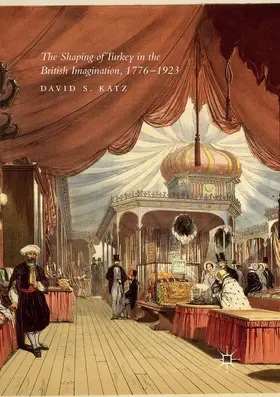 The Shaping of Turkey in the British Imagination, 1776–1923

DAVID S. KATZ